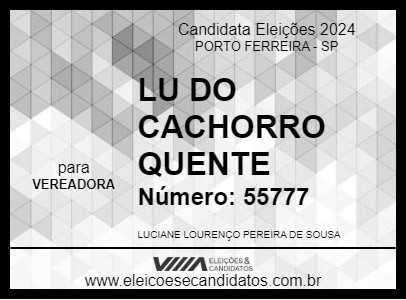 Candidata Eleições 2024
PORTO FERREIRA - SP

LU DO CACHORRO QUENTE

para
VEREADORA

Número: 55777

LUCIANE LOURENÇO PEREIRA DE SOUSA

ELEIÇÕES & CANDIDATOS

www.eleicoesecandidatos.com.br